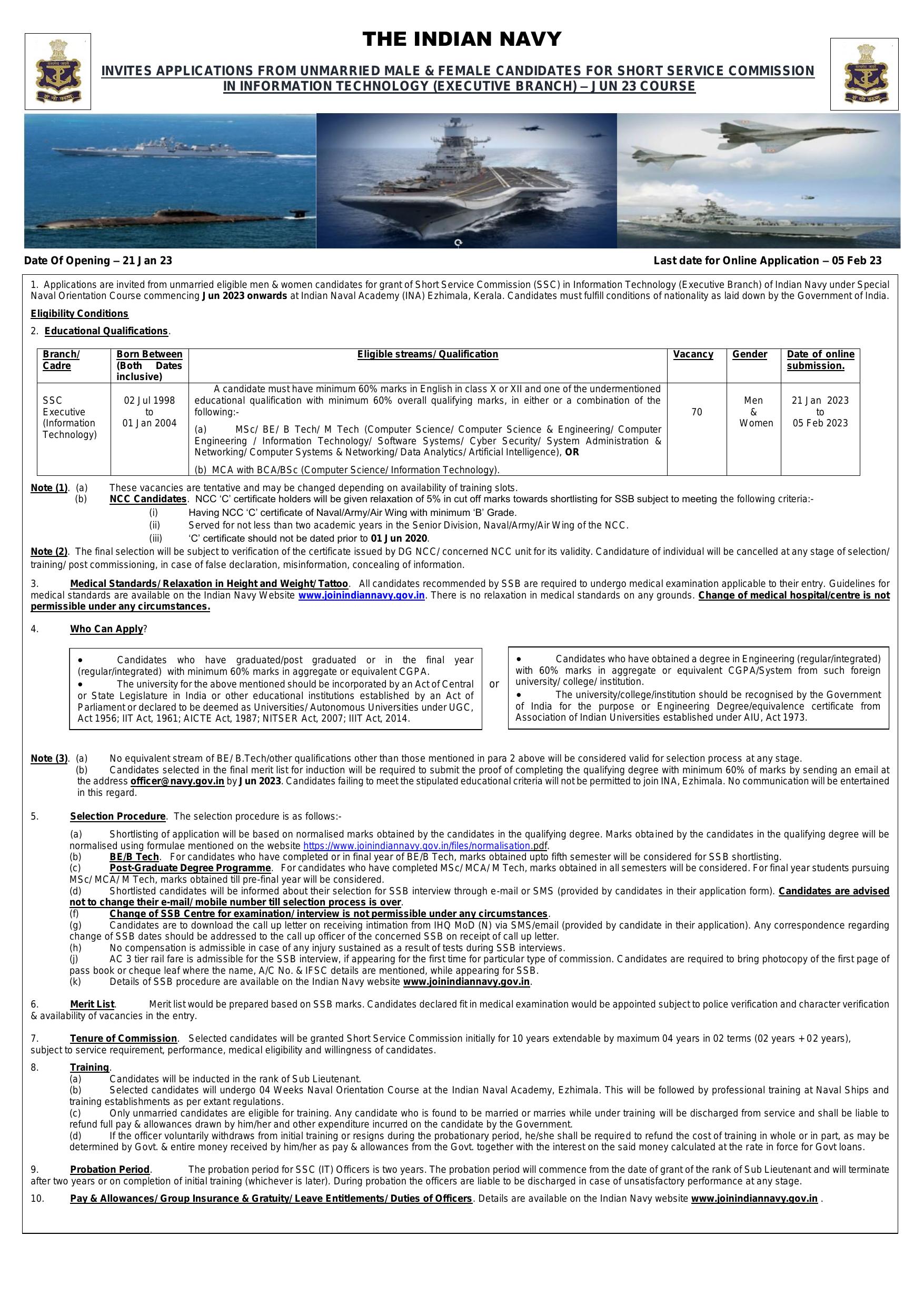 THE INDIAN NAVY

INVITES APPLICATIONS FROM UNMARRIED MALE & FEMALE CANDIDATES FOR SHORT SERVICE COMMISSION IN INFORMATION TECHNOLOGY (EXECUTIVE BRANCH) – JUN 23 COURSE

Date Of Opening – 21 Jan 23

Last date for Online Application – 05 Feb 23

1. Applications are invited from unmarried eligible men & women candidates for grant of Short Service Commission (SSC) in Information Technology (Executive Branch) of Indian Navy under Special Naval Orientation Course commencing Jun 2023 onwards at Indian Naval Academy (INA) Ezhimala, Kerala. Candidates must fulfill conditions of nationality as laid down by the Government of India.

Eligibility Conditions

2. Educational Qualifications.

| Branch/ Cadre | Born Between (Both Dates inclusive) | Eligible streams/ Qualification | Vacancy | Gender | Date of online submission. |
|---|---|---|---|---|---|
| SSC Executive (Information Technology) | 02 Jul 1998 to 01 Jan 2004 | A candidate must have minimum 60% marks in English in class X or XII and one of the undermentioned educational qualification with minimum 60% overall qualifying marks, in either or a combination of the following:- (a) MSc/ BE/ B Tech/ M Tech (Computer Science/ Computer Science & Engineering/ Computer Engineering / Information Technology/ Software Systems/ Cyber Security/ System Administration & Networking/ Computer Systems & Networking/ Data Analytics/ Artificial Intelligence), OR (b) MCA with BCA/BSc (Computer Science/ Information Technology). | 70 | Men & Women | 21 Jan 2023 to 05 Feb 2023 |

Note (1). (a) These vacancies are tentative and may be changed depending on availability of training slots.
(b) NCC Candidates. NCC 'C' certificate holders will be given relaxation of 5% in cut off marks towards shortlisting for SSB subject to meeting the following criteria:-
(i) Having NCC 'C' certificate of Naval/Army/Air Wing with minimum 'B' Grade.
(ii) Served for not less than two academic years in the Senior Division, Naval/Army/Air Wing of the NCC.
(iii) 'C' certificate should not be dated prior to 01 Jun 2020.

Note (2). The final selection will be subject to verification of the certificate issued by DG NCC/ concerned NCC unit for its validity. Candidature of individual will be cancelled at any stage of selection/ training/ post commissioning, in case of false declaration, misinformation, concealing of information.

3. Medical Standards/ Relaxation in Height and Weight/ Tattoo. All candidates recommended by SSB are required to undergo medical examination applicable to their entry. Guidelines for medical standards are available on the Indian Navy Website www.joinindiannavy.gov.in. There is no relaxation in medical standards on any grounds. Change of medical hospital/centre is not permissible under any circumstances.

4. Who Can Apply?

• Candidates who have graduated/post graduated or in the final year (regular/integrated) with minimum 60% marks in aggregate or equivalent CGPA.
• The university for the above mentioned should be incorporated by an Act of Central or State Legislature in India or other educational institutions established by an Act of Parliament or declared to be deemed as Universities/ Autonomous Universities under UGC, Act 1956; IIT Act, 1961; AICTE Act, 1987; NITSER Act, 2007; IIIT Act, 2014.

or

• Candidates who have obtained a degree in Engineering (regular/integrated) with 60% marks in aggregate or equivalent CGPA/System from such foreign university/ college/ institution.
• The university/college/institution should be recognised by the Government of India for the purpose or Engineering Degree/equivalence certificate from Association of Indian Universities established under AIU, Act 1973.

Note (3). (a) No equivalent stream of BE/ B.Tech/other qualifications other than those mentioned in para 2 above will be considered valid for selection process at any stage.
(b) Candidates selected in the final merit list for induction will be required to submit the proof of completing the qualifying degree with minimum 60% of marks by sending an email at the address officer@navy.gov.in by Jun 2023. Candidates failing to meet the stipulated educational criteria will not be permitted to join INA, Ezhimala. No communication will be entertained in this regard.

5. Selection Procedure. The selection procedure is as follows:-
(a) Shortlisting of application will be based on normalised marks obtained by the candidates in the qualifying degree. Marks obtained by the candidates in the qualifying degree will be normalised using formulae mentioned on the website https://www.joinindiannavy.gov.in/files/normalisation.pdf.
(b) BE/B Tech. For candidates who have completed or in final year of BE/B Tech, marks obtained upto fifth semester will be considered for SSB shortlisting.
(c) Post-Graduate Degree Programme. For candidates who have completed MSc/ MCA/ M Tech, marks obtained in all semesters will be considered. For final year students pursuing MSc/ MCA/ M Tech, marks obtained till pre-final year will be considered.
(d) Shortlisted candidates will be informed about their selection for SSB interview through e-mail or SMS (provided by candidates in their application form). Candidates are advised not to change their e-mail/ mobile number till selection process is over.
(f) Change of SSB Centre for examination/ interview is not permissible under any circumstances.
(g) Candidates are to download the call up letter on receiving intimation from IHQ MoD (N) via SMS/email (provided by candidate in their application). Any correspondence regarding change of SSB dates should be addressed to the call up officer of the concerned SSB on receipt of call up letter.
(h) No compensation is admissible in case of any injury sustained as a result of tests during SSB interviews.
(j) AC 3 tier rail fare is admissible for the SSB interview, if appearing for the first time for particular type of commission. Candidates are required to bring photocopy of the first page of pass book or cheque leaf where the name, A/C No. & IFSC details are mentioned, while appearing for SSB.
(k) Details of SSB procedure are available on the Indian Navy website www.joinindiannavy.gov.in.

6. Merit List. Merit list would be prepared based on SSB marks. Candidates declared fit in medical examination would be appointed subject to police verification and character verification & availability of vacancies in the entry.

7. Tenure of Commission. Selected candidates will be granted Short Service Commission initially for 10 years extendable by maximum 04 years in 02 terms (02 years + 02 years), subject to service requirement, performance, medical eligibility and willingness of candidates.

8. Training.
(a) Candidates will be inducted in the rank of Sub Lieutenant.
(b) Selected candidates will undergo 04 Weeks Naval Orientation Course at the Indian Naval Academy, Ezhimala. This will be followed by professional training at Naval Ships and training establishments as per extant regulations.
(c) Only unmarried candidates are eligible for training. Any candidate who is found to be married or marries while under training will be discharged from service and shall be liable to refund full pay & allowances drawn by him/her and other expenditure incurred on the candidate by the Government.
(d) If the officer voluntarily withdraws from initial training or resigns during the probationary period, he/she shall be required to refund the cost of training in whole or in part, as may be determined by Govt. & entire money received by him/her as pay & allowances from the Govt. together with the interest on the said money calculated at the rate in force for Govt loans.

9. Probation Period. The probation period for SSC (IT) Officers is two years. The probation period will commence from the date of grant of the rank of Sub Lieutenant and will terminate after two years or on completion of initial training (whichever is later). During probation the officers are liable to be discharged in case of unsatisfactory performance at any stage.

10. Pay & Allowances/ Group Insurance & Gratuity/ Leave Entitlements/ Duties of Officers. Details are available on the Indian Navy website www.joinindiannavy.gov.in .